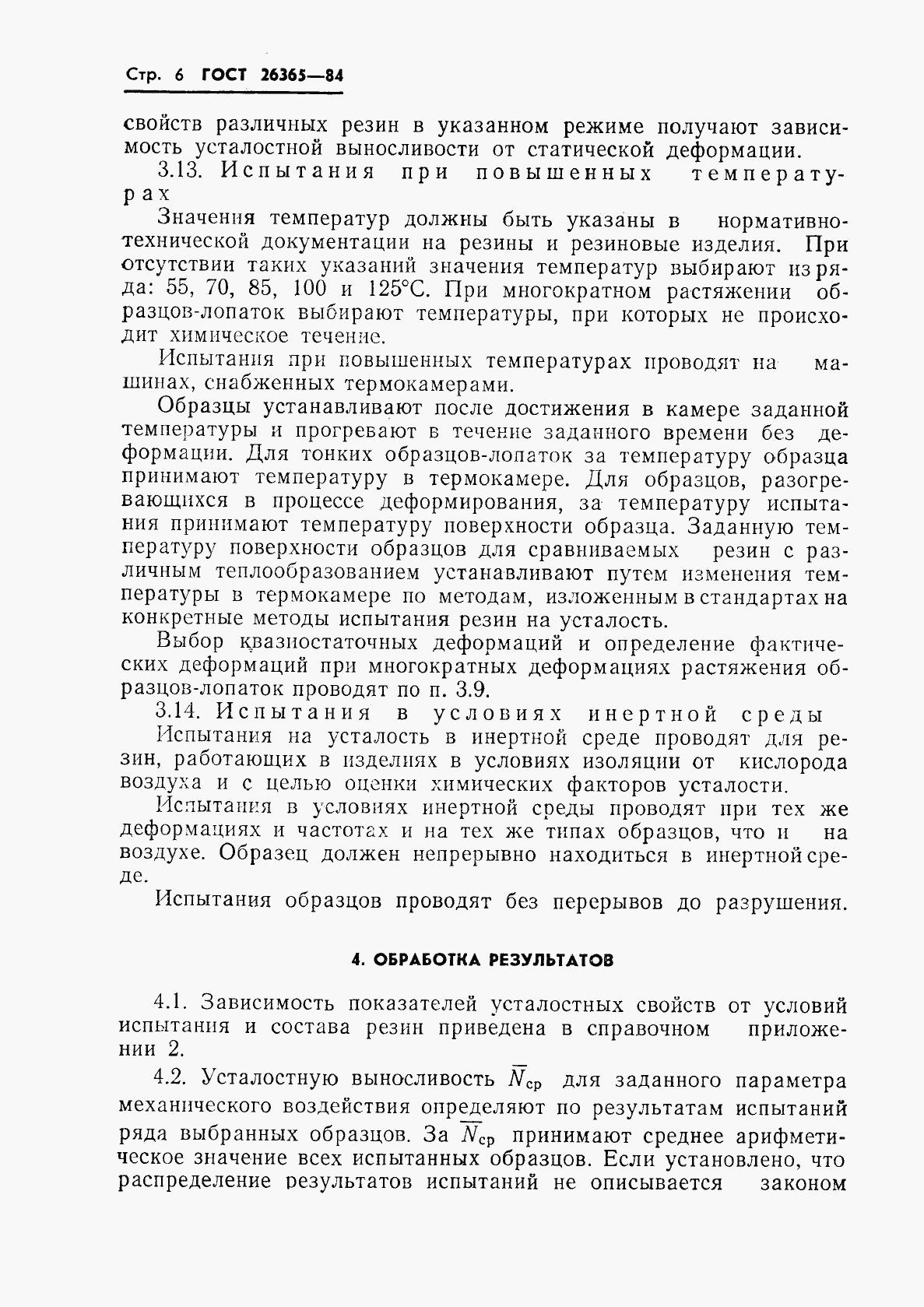 Стр. 6 ГОСТ 26365—84

свойств различных резин в указанном режиме получают зависимость усталостной выносливости от статической деформации.

3.13. Испытания при повышенных температурах

Значения температур должны быть указаны в нормативно-технической документации на резины и резиновые изделия. При отсутствии таких указаний значения температур выбирают из ряда: 55, 70, 85, 100 и 125°С. При многократном растяжении образцов-лопаток выбирают температуры, при которых не происходит химическое течение.

Испытания при повышенных температурах проводят на машинах, снабженных термокамерами.

Образцы устанавливают после достижения в камере заданной температуры и прогревают в течение заданного времени без деформации. Для тонких образцов-лопаток за температуру образца принимают температуру в термокамере. Для образцов, разогревающихся в процессе деформирования, за температуру испытания принимают температуру поверхности образца. Заданную температуру поверхности образцов для сравниваемых резин с различным теплообразованием устанавливают путем изменения температуры в термокамере по методам, изложенным в стандартах на конкретные методы испытания резин на усталость.

Выбор квазиостаточных деформаций и определение фактических деформаций при многократных деформациях растяжения образцов-лопаток проводят по п. 3.9.

3.14. Испытания в условиях инертной среды

Испытания на усталость в инертной среде проводят для резин, работающих в изделиях в условиях изоляции от кислорода воздуха и с целью оценки химических факторов усталости.

Испытания в условиях инертной среды проводят при тех же деформациях и частотах и на тех же типах образцов, что и на воздухе. Образец должен непрерывно находиться в инертной среде.

Испытания образцов проводят без перерывов до разрушения.

4. ОБРАБОТКА РЕЗУЛЬТАТОВ

4.1. Зависимость показателей усталостных свойств от условий испытания и состава резин приведена в справочном приложении 2.

4.2. Усталостную выносливость $\overline{N}_{ср}$ для заданного параметра механического воздействия определяют по результатам испытаний ряда выбранных образцов. За $\overline{N}_{ср}$ принимают среднее арифметическое значение всех испытанных образцов. Если установлено, что распределение результатов испытаний не описывается законом